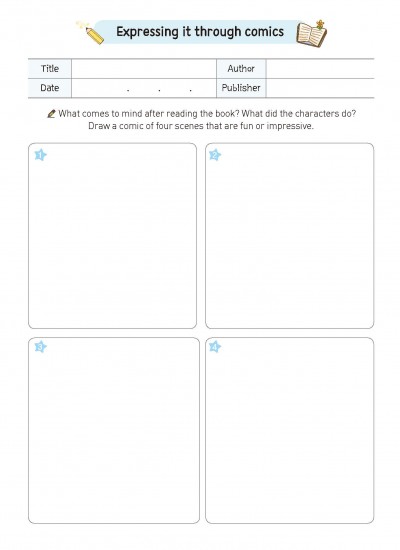 Expressing it through comics

| Title | | Author | |
|---|---|---|---|
| Date | . . . | Publisher | |

What comes to mind after reading the book? What did the characters do? Draw a comic of four scenes that are fun or impressive.

1

2

3

4